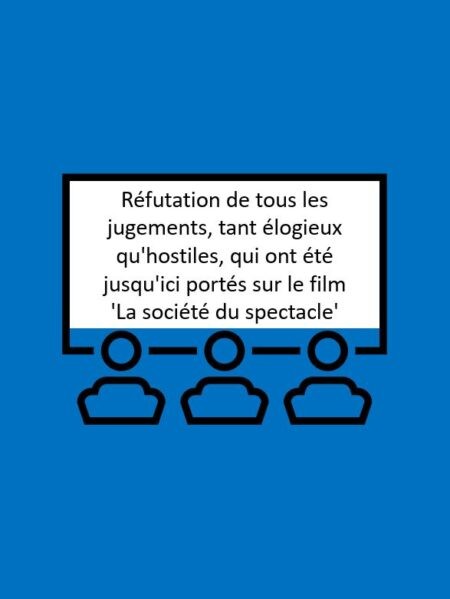 Réfutation de tous les jugements, tant élogieux qu'hostiles, qui ont été jusqu'ici portés sur le film 'La société du spectacle'